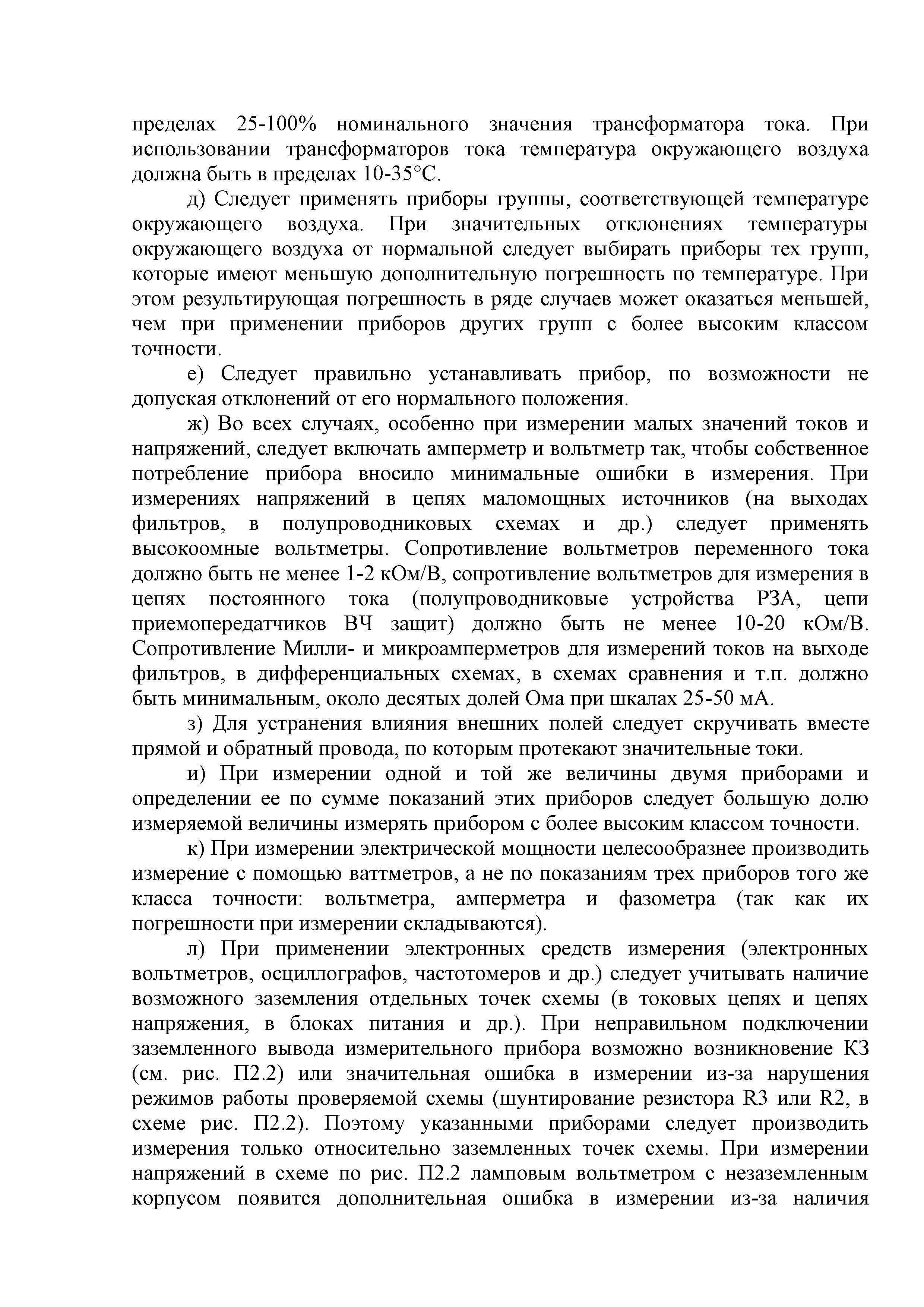 пределах 25-100% номинального значения трансформатора тока. При использовании трансформаторов тока температура окружающего воздуха должна быть в пределах 10-35°С.

д) Следует применять приборы группы, соответствующей температуре окружающего воздуха. При значительных отклонениях температуры окружающего воздуха от нормальной следует выбирать приборы тех групп, которые имеют меньшую дополнительную погрешность по температуре. При этом результирующая погрешность в ряде случаев может оказаться меньшей, чем при применении приборов других групп с более высоким классом точности.

е) Следует правильно устанавливать прибор, по возможности не допуская отклонений от его нормального положения.

ж) Во всех случаях, особенно при измерении малых значений токов и напряжений, следует включать амперметр и вольтметр так, чтобы собственное потребление прибора вносило минимальные ошибки в измерения. При измерениях напряжений в цепях маломощных источников (на выходах фильтров, в полупроводниковых схемах и др.) следует применять высокоомные вольтметры. Сопротивление вольтметров переменного тока должно быть не менее 1-2 кОм/В, сопротивление вольтметров для измерения в цепях постоянного тока (полупроводниковые устройства РЗА, цепи приемопередатчиков ВЧ защит) должно быть не менее 10-20 кОм/В. Сопротивление Милли- и микроамперметров для измерений токов на выходе фильтров, в дифференциальных схемах, в схемах сравнения и т.п. должно быть минимальным, около десятых долей Ома при шкалах 25-50 мА.

з) Для устранения влияния внешних полей следует скручивать вместе прямой и обратный провода, по которым протекают значительные токи.

и) При измерении одной и той же величины двумя приборами и определении ее по сумме показаний этих приборов следует большую долю измеряемой величины измерять прибором с более высоким классом точности.

к) При измерении электрической мощности целесообразнее производить измерение с помощью ваттметров, а не по показаниям трех приборов того же класса точности: вольтметра, амперметра и фазометра (так как их погрешности при измерении складываются).

л) При применении электронных средств измерения (электронных вольтметров, осциллографов, частотомеров и др.) следует учитывать наличие возможного заземления отдельных точек схемы (в токовых цепях и цепях напряжения, в блоках питания и др.). При неправильном подключении заземленного вывода измерительного прибора возможно возникновение КЗ (см. рис. П2.2) или значительная ошибка в измерении из-за нарушения режимов работы проверяемой схемы (шунтирование резистора R3 или R2, в схеме рис. П2.2). Поэтому указанными приборами следует производить измерения только относительно заземленных точек схемы. При измерении напряжений в схеме по рис. П2.2 ламповым вольтметром с незаземленным корпусом появится дополнительная ошибка в измерении из-за наличия